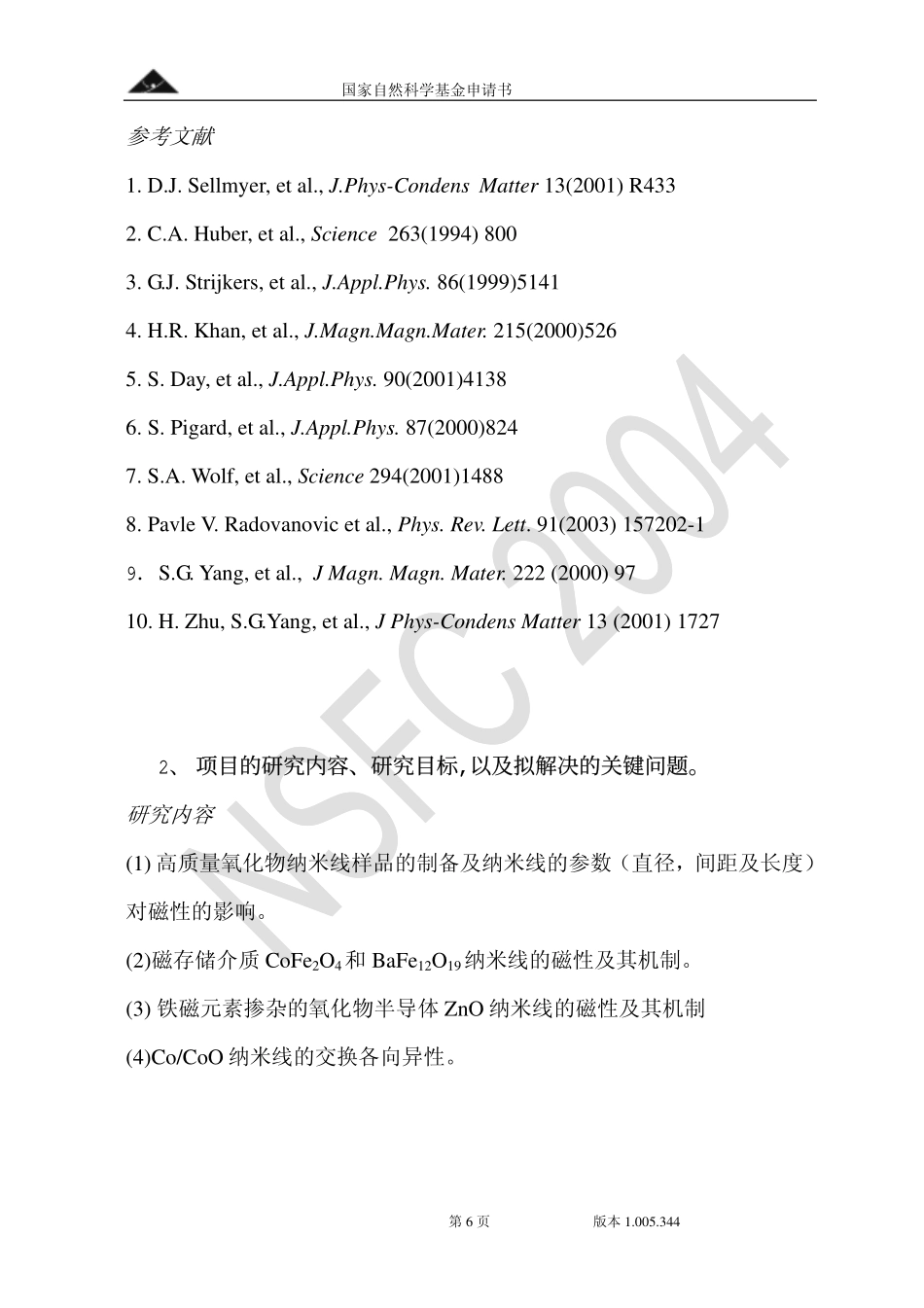 国家自然科学基金申请书

参考文献

1. D.J. Sellmyer, et al., J.Phys-Condens Matter 13(2001) R433

2. C.A. Huber, et al., Science 263(1994) 800

3. G.J. Strijkers, et al., J.Appl.Phys. 86(1999)5141

4. H.R. Khan, et al., J.Magn.Magn.Mater. 215(2000)526

5. S. Day, et al., J.Appl.Phys. 90(2001)4138

6. S. Pigard, et al., J.Appl.Phys. 87(2000)824

7. S.A. Wolf, et al., Science 294(2001)1488

8. Pavle V. Radovanovic et al., Phys. Rev. Lett. 91(2003) 157202-1

9. S.G. Yang, et al., J Magn. Magn. Mater. 222 (2000) 97

10. H. Zhu, S.G.Yang, et al., J Phys-Condens Matter 13 (2001) 1727

NSFC 2004

2、 项目的研究内容、研究目标，以及拟解决的关键问题。

研究内容

(1) 高质量氧化物纳米线样品的制备及纳米线的参数（直径，间距及长度）对磁性的影响。

(2)磁存储介质 $CoFe_2O_4$ 和 $BaFe_{12}O_{19}$ 纳米线的磁性及其机制。

(3) 铁磁元素掺杂的氧化物半导体 ZnO 纳米线的磁性及其机制

(4)Co/CoO 纳米线的交换各向异性。

第 6 页 版本 1.005.344